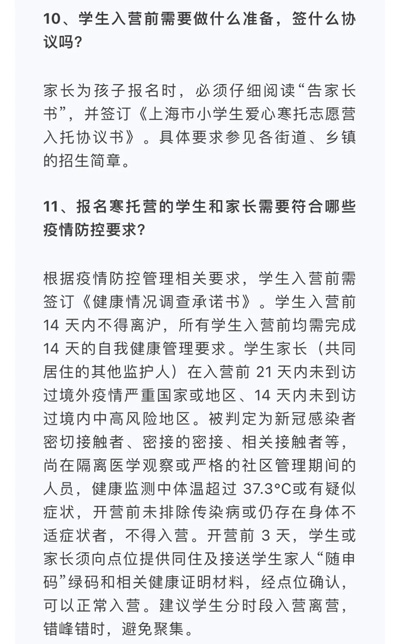 10、学生入营前需要做什么准备，签什么协议吗？

家长为孩子报名时，必须仔细阅读“告家长书”，并签订《上海市小学生爱心寒托志愿营入托协议书》。具体要求参见各街道、乡镇的招生简章。

11、报名寒托营的学生和家长需要符合哪些疫情防控要求？

根据疫情防控管理相关要求，学生入营前需签订《健康情况调查承诺书》。学生入营前 14 天内不得离沪，所有学生入营前均需完成 14 天的自我健康管理要求。学生家长（共同居住的其他监护人）在入营前 21 天内未到访过境外疫情严重国家或地区、14 天内未到访过境内中高风险地区。被判定为新冠感染者密切接触者、密接的密接、相关接触者等，尚在隔离医学观察或严格的社区管理期间的人员，健康监测中体温超过 37.3°C或有疑似症状，开营前未排除传染病或仍存在身体不适症状者，不得入营。开营前 3 天，学生或家长须向点位提供同住及接送学生家人“随申码”绿码和相关健康证明材料，经点位确认，可以正常入营。建议学生分时段入营离营，错峰错时，避免聚集。